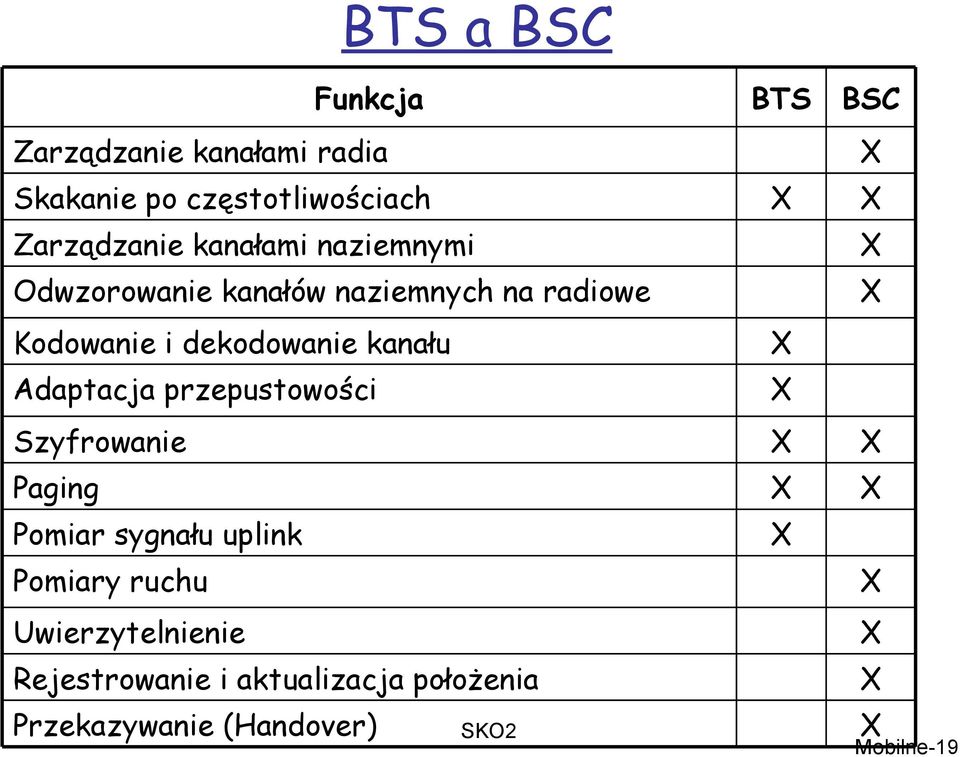 BTS a BSC

| Funkcja | BTS | BSC |
|---|---|---|
| Zarządzanie kanałami radia | | X |
| Skakanie po częstotliwościach | X | X |
| Zarządzanie kanałami naziemnymi | | X |
| Odwzorowanie kanałów naziemnych na radiowe | | X |
| Kodowanie i dekodowanie kanału | X | |
| Adaptacja przepustowości | X | |
| Szyfrowanie | X | X |
| Paging | X | X |
| Pomiar sygnału uplink | X | |
| Pomiary ruchu | | X |
| Uwierzytelnienie | | X |
| Rejestrowanie i aktualizacja położenia | | X |
| Przekazywanie (Handover) | | X |

SKO2

Mobilne-19